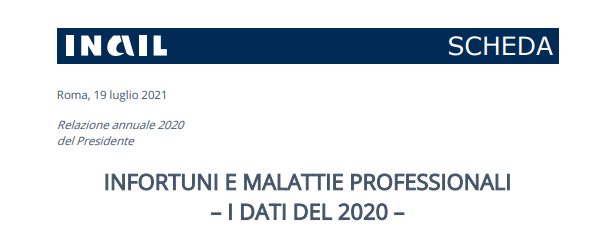 INAIL SCHEDA

Roma, 19 luglio 2021

Relazione annuale 2020
del Presidente

INFORTUNI E MALATTIE PROFESSIONALI
– I DATI DEL 2020 –